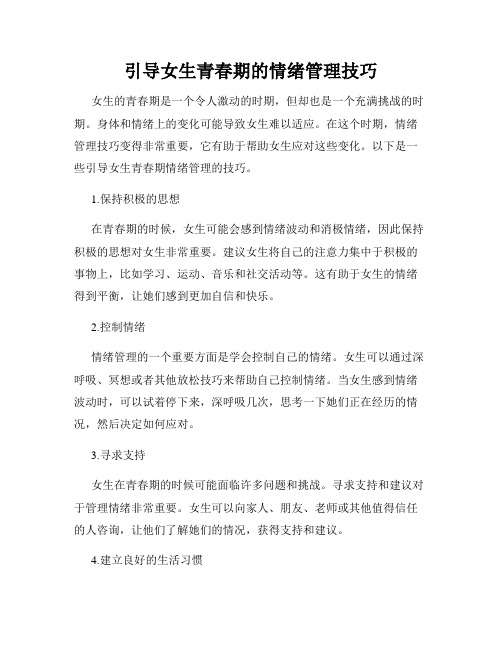 引导女生青春期的情绪管理技巧

女生的青春期是一个令人激动的时期，但却也是一个充满挑战的时期。身体和情绪上的变化可能导致女生难以适应。在这个时期，情绪管理技巧变得非常重要，它有助于帮助女生应对这些变化。以下是一些引导女生青春期情绪管理的技巧。

1.保持积极的思想

在青春期的时候，女生可能会感到情绪波动和消极情绪，因此保持积极的思想对女生非常重要。建议女生将自己的注意力集中于积极的事物上，比如学习、运动、音乐和社交活动等。这有助于女生的情绪得到平衡，让她们感到更加自信和快乐。

2.控制情绪

情绪管理的一个重要方面是学会控制自己的情绪。女生可以通过深呼吸、冥想或者其他放松技巧来帮助自己控制情绪。当女生感到情绪波动时，可以试着停下来，深呼吸几次，思考一下她们正在经历的情况，然后决定如何应对。

3.寻求支持

女生在青春期的时候可能面临许多问题和挑战。寻求支持和建议对于管理情绪非常重要。女生可以向家人、朋友、老师或其他值得信任的人咨询，让他们了解她们的情况，获得支持和建议。

4.建立良好的生活习惯